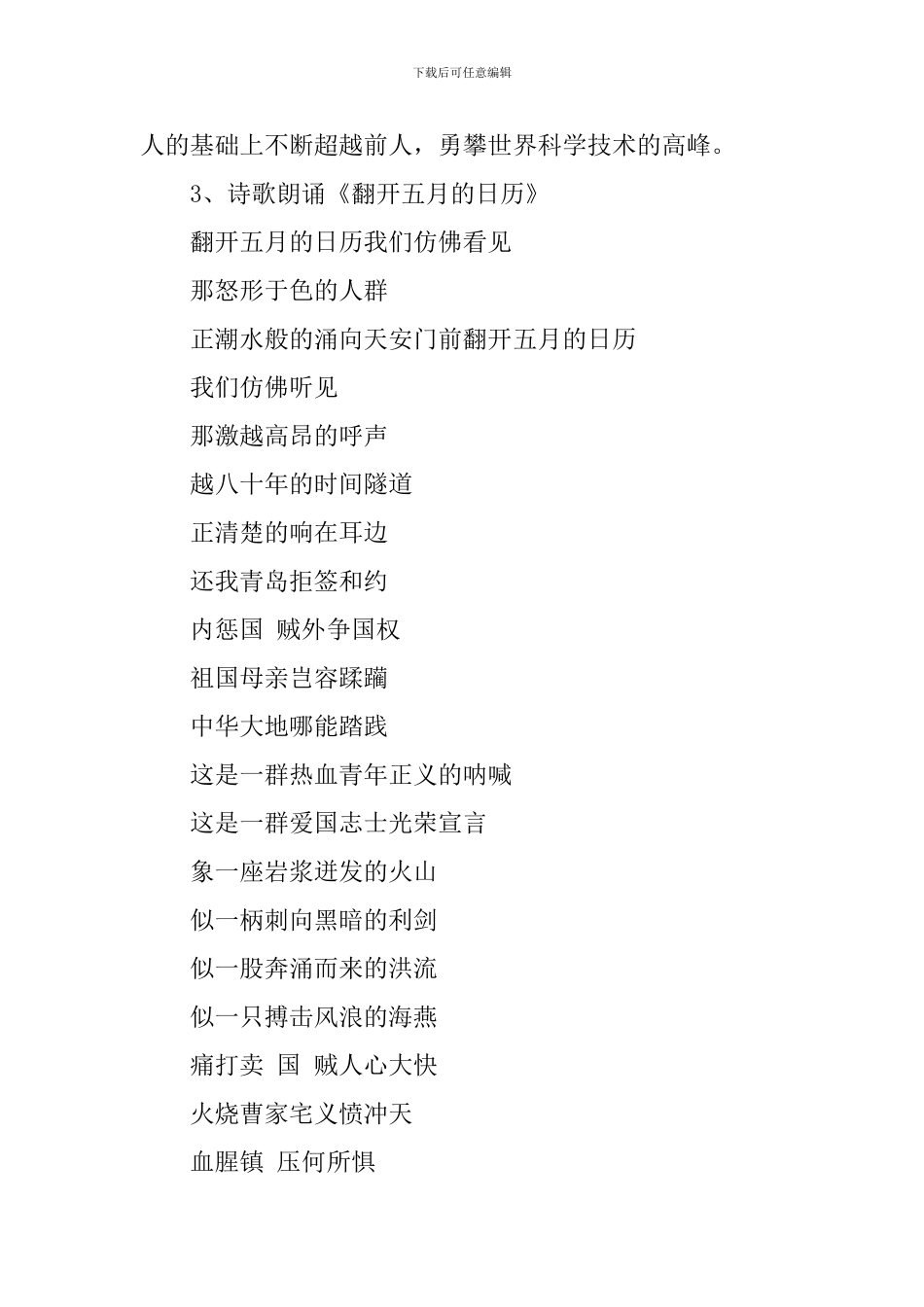 下载后可任意编辑

人的基础上不断超越前人，勇攀世界科学技术的高峰。

3、诗歌朗诵《翻开五月的日历》

翻开五月的日历我们仿佛看见

那怒形于色的人群

正潮水般的涌向天安门前翻开五月的日历

我们仿佛听见

那激越高昂的呼声

越八十年的时间隧道

正清楚的响在耳边

还我青岛拒签和约

内惩国 贼外争国权

祖国母亲岂容蹂躏

中华大地哪能踏践

这是一群热血青年正义的呐喊

这是一群爱国志士光荣宣言

象一座岩浆迸发的火山

似一柄刺向黑暗的利剑

似一股奔涌而来的洪流

似一只搏击风浪的海燕

痛打卖 国 贼人心大快

火烧曹家宅义愤冲天

血腥镇 压何所惧